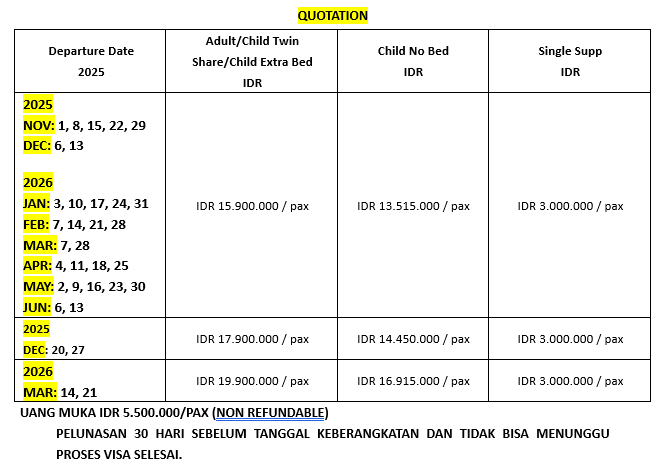 QUOTATION

| Departure Date 2025 | Adult/Child Twin Share/Child Extra Bed IDR | Child No Bed IDR | Single Supp IDR |
|---|---|---|---|
| 2025 NOV: 1, 8, 15, 22, 29 DEC: 6, 13 2026 JAN: 3, 10, 17, 24, 31 FEB: 7, 14, 21, 28 MAR: 7, 28 APR: 4, 11, 18, 25 MAY: 2, 9, 16, 23, 30 JUN: 6, 13 | IDR 15.900.000 / pax | IDR 13.515.000 / pax | IDR 3.000.000 / pax |
| 2025 DEC: 20, 27 | IDR 17.900.000 / pax | IDR 14.450.000 / pax | IDR 3.000.000 / pax |
| 2026 MAR: 14, 21 | IDR 19.900.000 / pax | IDR 16.915.000 / pax | IDR 3.000.000 / pax |

UANG MUKA IDR 5.500.000/PAX (NON REFUNDABLE)

PELUNASAN 30 HARI SEBELUM TANGGAL KEBERANGKATAN DAN TIDAK BISA MENUNGGU PROSES VISA SELESAI.